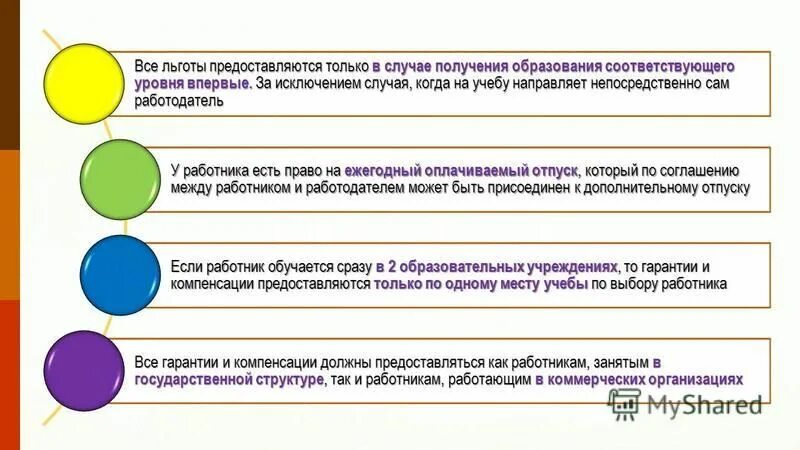 Все льготы предоставляются только в случае получения образования соответствующего уровня впервые. За исключением случая, когда на учебу направляет непосредственно сам работодатель

У работника есть право на ежегодный оплачиваемый отпуск, который по соглашению между работником и работодателем может быть присоединен к дополнительному отпуску

Если работник обучается сразу в 2 образовательных учреждениях, то гарантии и компенсации предоставляются только по одному месту учебы по выбору работника

Все гарантии и компенсации должны предоставляться как работникам, занятым в государственной структуре, так и работникам, работающим в коммерческих организациях

MyShared